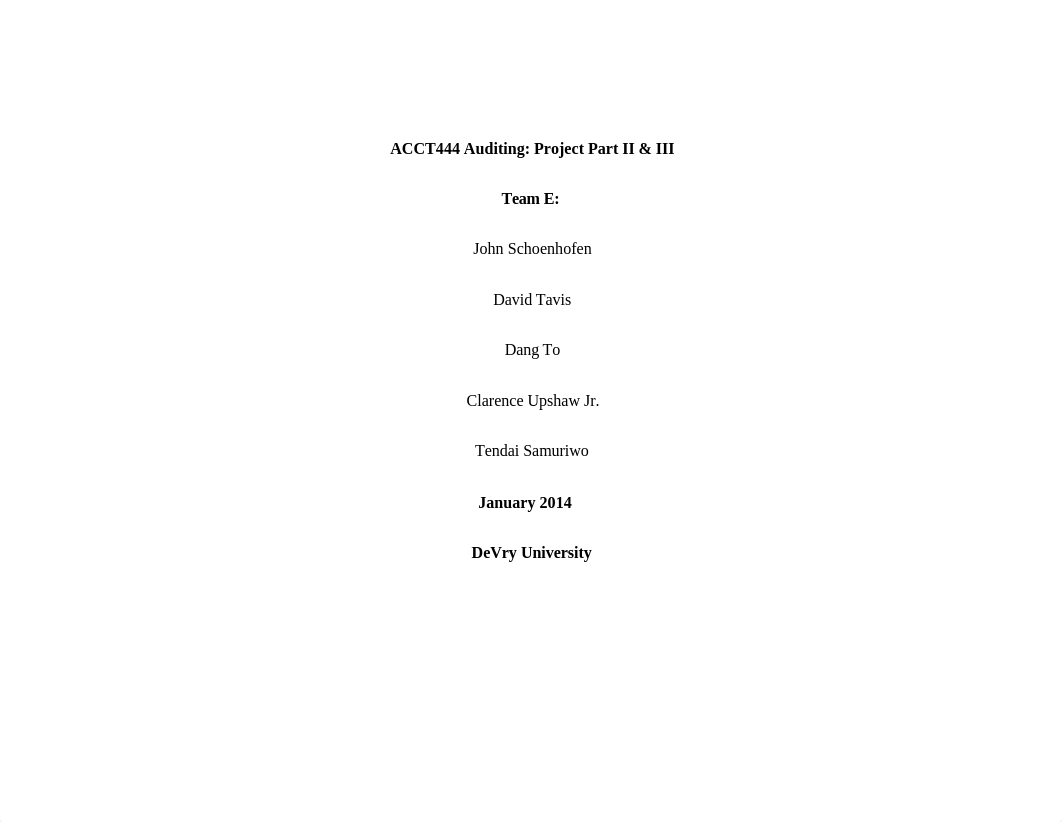 ACCT444 Auditing: Project Part II & III

Team E:

John Schoenhofen

David Tavis

Dang To

Clarence Upshaw Jr.

Tendai Samuriwo

January 2014

DeVry University